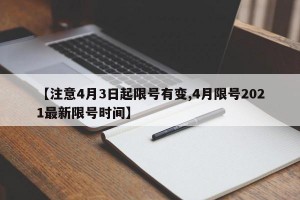 【注意4月3日起限号有变,4月限号2021最新限号时间】